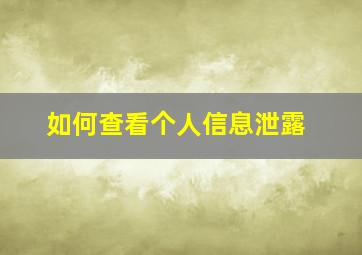 如何查看个人信息泄露